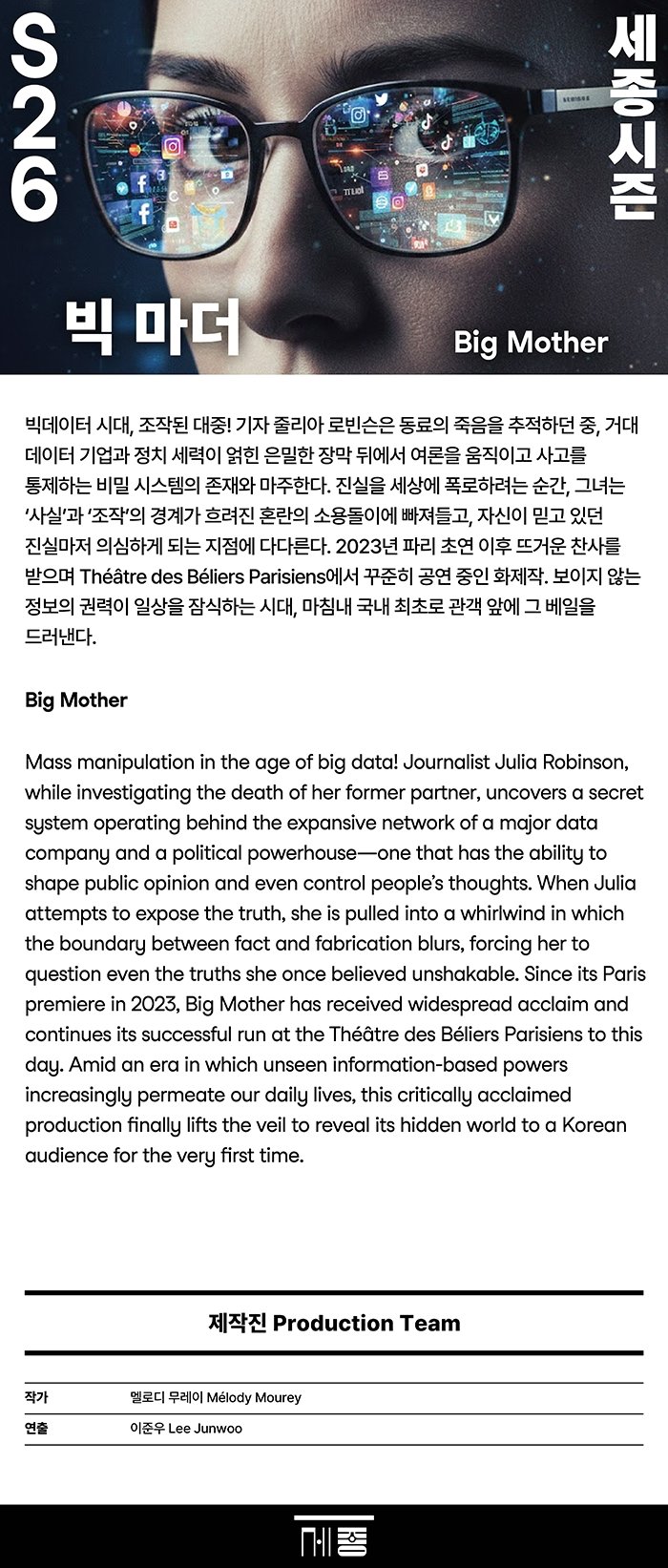 S26

세종시즌

빅 마더

Big Mother

빅데이터 시대, 조작된 대중! 기자 줄리아 로빈슨은 동료의 죽음을 추적하던 중, 거대 데이터 기업과 정치 세력이 얽힌 은밀한 장막 뒤에서 여론을 움직이고 사고를 통제하는 비밀 시스템의 존재와 마주한다. 진실을 세상에 폭로하려는 순간, 그녀는 '사실'과 '조작'의 경계가 흐려진 혼란의 소용돌이에 빠져들고, 자신이 믿고 있던 진실마저 의심하게 되는 지점에 다다른다. 2023년 파리 초연 이후 뜨거운 찬사를 받으며 Théâtre des Béliers Parisiens에서 꾸준히 공연 중인 화제작. 보이지 않는 정보의 권력이 일상을 잠식하는 시대, 마침내 국내 최초로 관객 앞에 그 베일을 드러낸다.

Big Mother

Mass manipulation in the age of big data! Journalist Julia Robinson, while investigating the death of her former partner, uncovers a secret system operating behind the expansive network of a major data company and a political powerhouse—one that has the ability to shape public opinion and even control people's thoughts. When Julia attempts to expose the truth, she is pulled into a whirlwind in which the boundary between fact and fabrication blurs, forcing her to question even the truths she once believed unshakable. Since its Paris premiere in 2023, Big Mother has received widespread acclaim and continues its successful run at the Théâtre des Béliers Parisiens to this day. Amid an era in which unseen information-based powers increasingly permeate our daily lives, this critically acclaimed production finally lifts the veil to reveal its hidden world to a Korean audience for the very first time.

제작진 Production Team

| 작가 | 멜로디 무레이 Mélody Mourey |
|---|---|
| 연출 | 이준우 Lee Junwoo |

세종